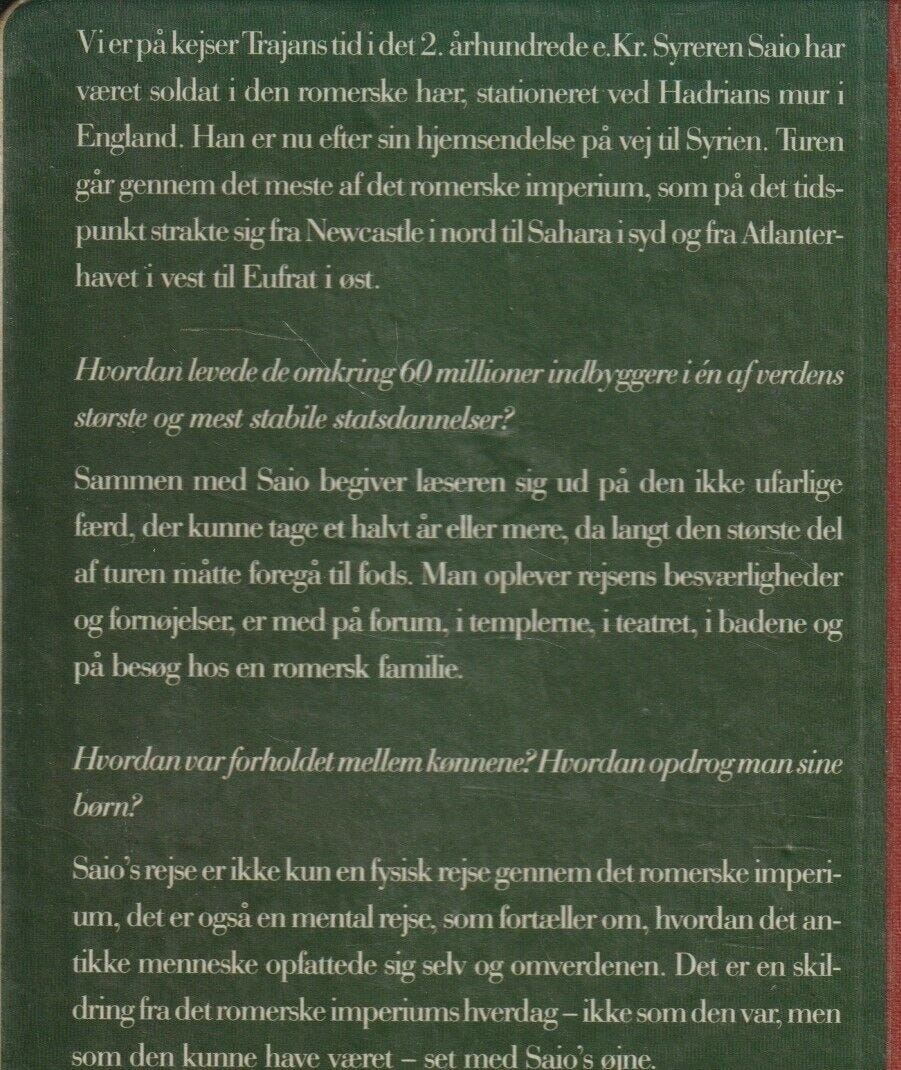 Vi er på kejser Trajans tid i det 2. århundrede e.Kr. Syreren Saio har været soldat i den romerske hær, stationeret ved Hadrians mur i England. Han er nu efter sin hjemsendelse på vej til Syrien. Turen går gennem det meste af det romerske imperium, som på det tidspunkt strakte sig fra Newcastle i nord til Sahara i syd og fra Atlanterhavet i vest til Eufrat i øst.

Hvordan levede de omkring 60 millioner indbyggere i én af verdens største og mest stabile statsdannelser?

Sammen med Saio begiver læseren sig ud på den ikke ufarlige færd, der kunne tage et halvt år eller mere, da langt den største del af turen måtte foregå til fods. Man oplever rejsens besværligheder og fornøjelser, er med på forum, i templerne, i teatret, i badene og på besøg hos en romersk familie.

Hvordan var forholdet mellem kønnene? Hvordan opdrog man sine børn?

Saio's rejse er ikke kun en fysisk rejse gennem det romerske imperium, det er også en mental rejse, som fortæller om, hvordan det antikke menneske opfattede sig selv og omverdenen. Det er en skildring fra det romerske imperiums hverdag – ikke som den var, men som den kunne have været – set med Saio's øjne.